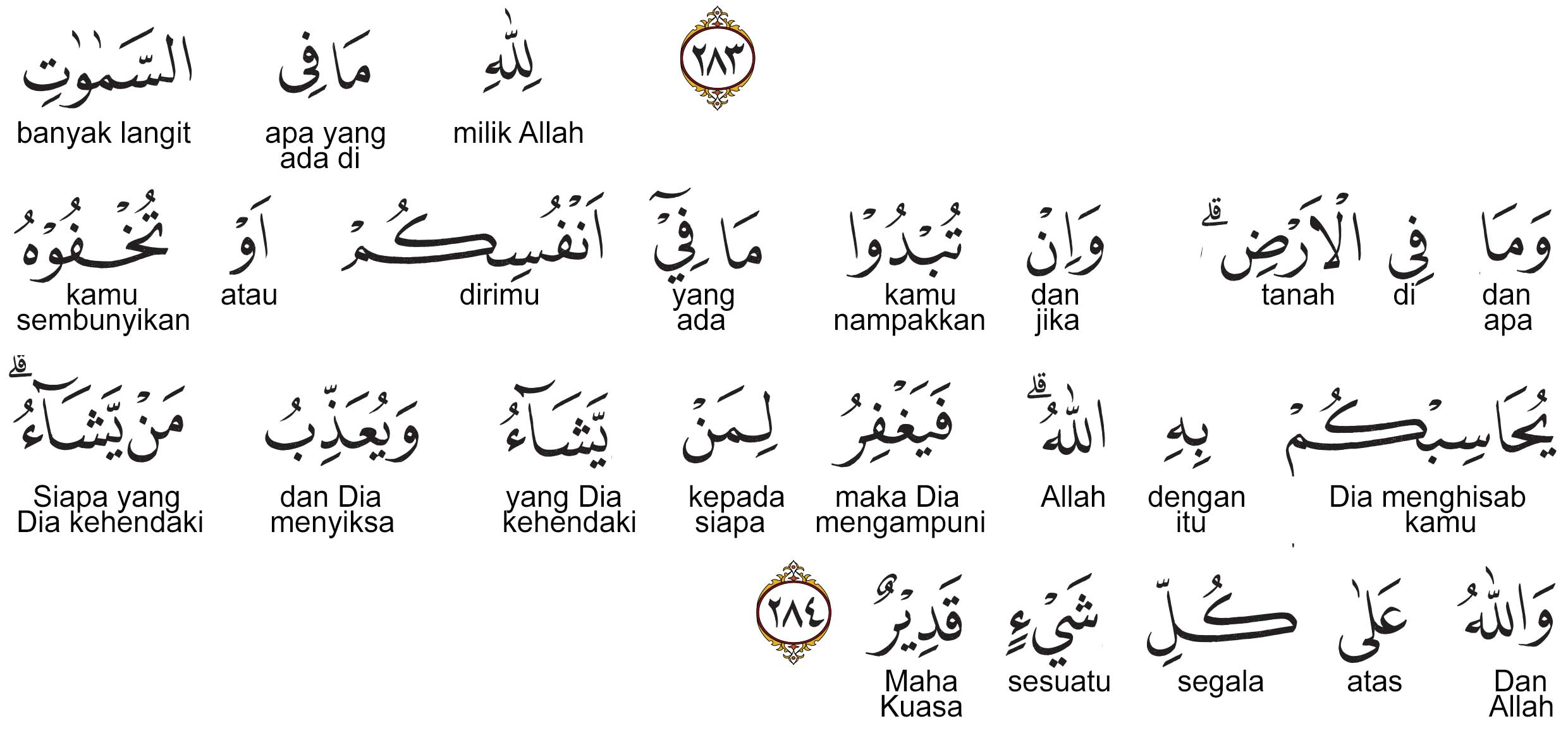 ٢٨٣

لِلّٰهِ
milik Allah

مَا فِى
apa yang ada di

السَّمٰوٰتِ
banyak langit

وَمَا
dan apa

فِى
di

الْاَرْضِ ۗ
tanah

وَاِنْ
dan jika

تُبْدُوْا
kamu nampakkan

مَا فِيْٓ
yang ada

اَنْفُسِكُمْ
dirimu

اَوْ
atau

تُخْفُوْهُ
kamu sembunyikan

يُحَاسِبْكُمْ
Dia menghisab kamu

بِهِ
dengan itu

اللّٰهُ ۗ
Allah

فَيَغْفِرُ
maka Dia mengampuni

لِمَنْ
kepada siapa

يَّشَاۤءُ
yang Dia kehendaki

وَيُعَذِّبُ
dan Dia menyiksa

مَنْ يَّشَاۤءُ ۗ
Siapa yang Dia kehendaki

وَاللّٰهُ
Dan Allah

عَلٰى
atas

كُلِّ
segala

شَيْءٍ
sesuatu

قَدِيْرٌ
Maha Kuasa

٢٨٤